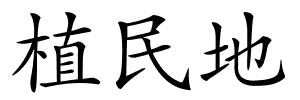 植民地